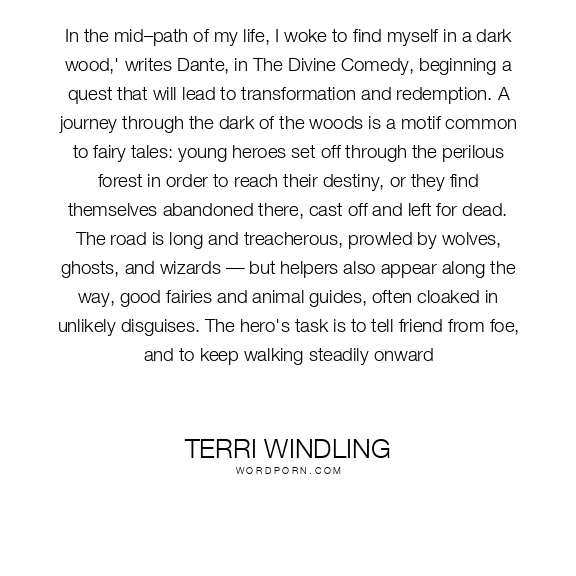 In the mid–path of my life, I woke to find myself in a dark wood,' writes Dante, in The Divine Comedy, beginning a quest that will lead to transformation and redemption. A journey through the dark of the woods is a motif common to fairy tales: young heroes set off through the perilous forest in order to reach their destiny, or they find themselves abandoned there, cast off and left for dead. The road is long and treacherous, prowled by wolves, ghosts, and wizards — but helpers also appear along the way, good fairies and animal guides, often cloaked in unlikely disguises. The hero's task is to tell friend from foe, and to keep walking steadily onward

TERRI WINDLING
WORDPORN.COM